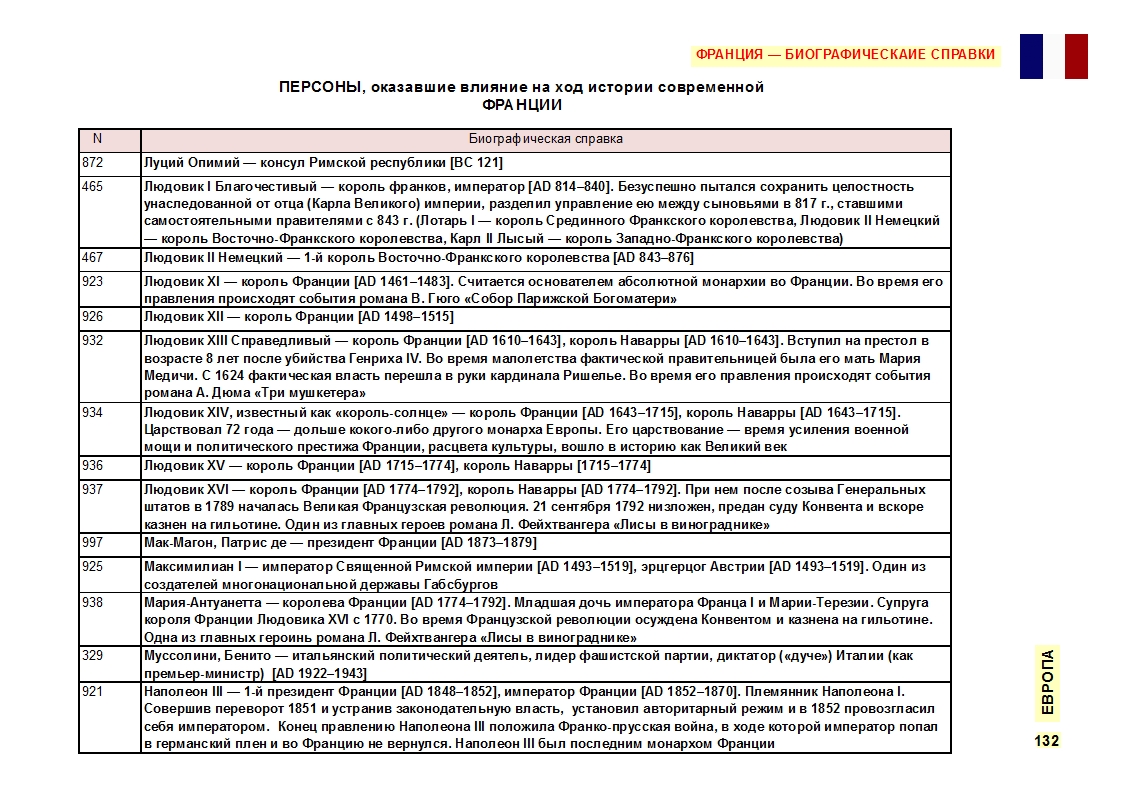 ФРАНЦИЯ — БИОГРАФИЧЕСКАИЕ СПРАВКИ

ПЕРСОНЫ, оказавшие влияние на ход истории современной ФРАНЦИИ

| N | Биографическая справка |
|---|---|
| 872 | Луций Опимий — консул Римской республики [BC 121] |
| 465 | Людовик I Благочестивый — король франков, император [AD 814–840]. Безуспешно пытался сохранить целостность унаследованной от отца (Карла Великого) империи, разделил управление ею между сыновьями в 817 г., ставшими самостоятельными правителями с 843 г. (Лотарь I — король Срединного Франкского королевства, Людовик II Немецкий — король Восточно-Франкского королевства, Карл II Лысый — король Западно-Франкского королевства) |
| 467 | Людовик II Немецкий — 1-й король Восточно-Франкского королевства [AD 843–876] |
| 923 | Людовик XI — король Франции [AD 1461–1483]. Считается основателем абсолютной монархии во Франции. Во время его правления происходят события романа В. Гюго «Собор Парижской Богоматери» |
| 926 | Людовик XII — король Франции [AD 1498–1515] |
| 932 | Людовик XIII Справедливый — король Франции [AD 1610–1643], король Наварры [AD 1610–1643]. Вступил на престол в возрасте 8 лет после убийства Генриха IV. Во время малолетства фактической правительницей была его мать Мария Медичи. С 1624 фактическая власть перешла в руки кардинала Ришелье. Во время его правления происходят события романа А. Дюма «Три мушкетера» |
| 934 | Людовик XIV, известный как «король-солнце» — король Франции [AD 1643–1715], король Наварры [AD 1643–1715]. Царствовал 72 года — дольше кокого-либо другого монарха Европы. Его царствование — время усиления военной мощи и политического престижа Франции, расцвета культуры, вошло в историю как Великий век |
| 936 | Людовик XV — король Франции [AD 1715–1774], король Наварры [1715–1774] |
| 937 | Людовик XVI — король Франции [AD 1774–1792], король Наварры [AD 1774–1792]. При нем после созыва Генеральных штатов в 1789 началась Великая Французская революция. 21 сентября 1792 низложен, предан суду Конвента и вскоре казнен на гильотине. Один из главных героев романа Л. Фейхтвангера «Лисы в винограднике» |
| 997 | Мак-Магон, Патрис де — президент Франции [AD 1873–1879] |
| 925 | Максимилиан I — император Священной Римской империи [AD 1493–1519], эрцгерцог Австрии [AD 1493–1519]. Один из создателей многонациональной державы Габсбургов |
| 938 | Мария-Антуанетта — королева Франции [AD 1774–1792]. Младшая дочь императора Франца I и Марии-Терезии. Супруга короля Франции Людовика XVI с 1770. Во время Французской революции осуждена Конвентом и казнена на гильотине. Одна из главных героинь романа Л. Фейхтвангера «Лисы в винограднике» |
| 329 | Муссолини, Бенито — итальянский политический деятель, лидер фашистской партии, диктатор («дуче») Италии (как премьер-министр) [AD 1922–1943] |
| 921 | Наполеон III — 1-й президент Франции [AD 1848–1852], император Франции [AD 1852–1870]. Племянник Наполеона I. Совершив переворот 1851 и устранив законодательную власть, установил авторитарный режим и в 1852 провозгласил себя императором. Конец правлению Наполеона III положила Франко-прусская война, в ходе которой император попал в германский плен и во Францию не вернулся. Наполеон III был последним монархом Франции |

ЕВРОПА

132